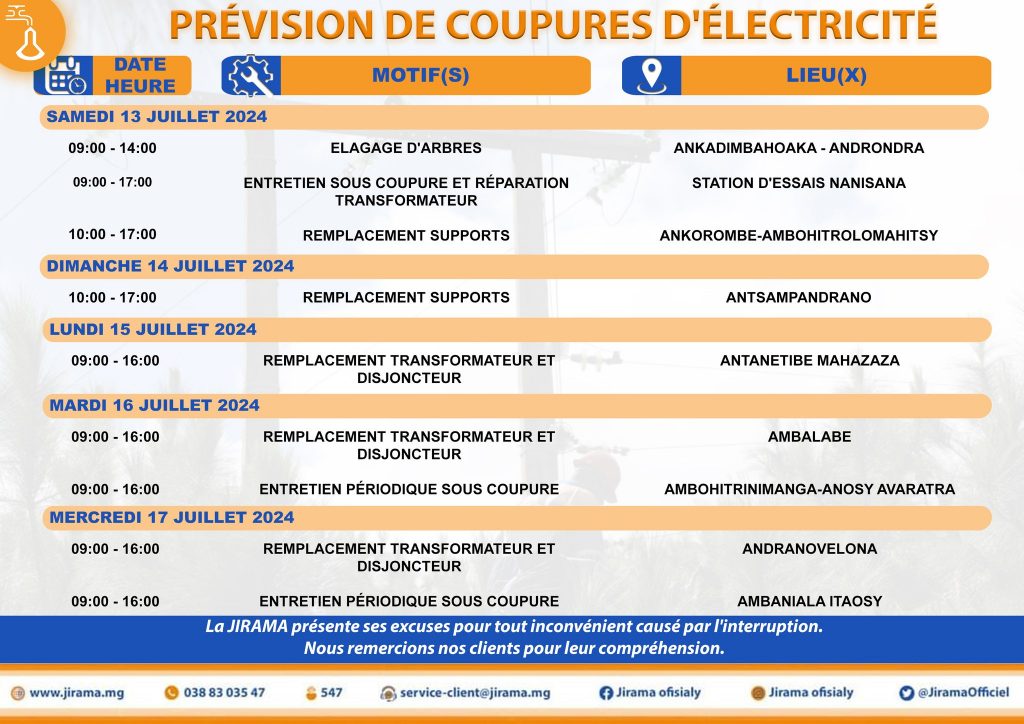 PRÉVISION DE COUPURES D'ÉLECTRICITÉ

| DATE HEURE | MOTIF(S) | LIEU(X) |
|---|---|---|
| SAMEDI 13 JUILLET 2024 | | |
| 09:00 - 14:00 | ELAGAGE D'ARBRES | ANKADIMBAHOAKA - ANDRONDRA |
| 09:00 - 17:00 | ENTRETIEN SOUS COUPURE ET RÉPARATION TRANSFORMATEUR | STATION D'ESSAIS NANISANA |
| 10:00 - 17:00 | REMPLACEMENT SUPPORTS | ANKOROMBE-AMBOHITROLOMAHITSY |
| DIMANCHE 14 JUILLET 2024 | | |
| 10:00 - 17:00 | REMPLACEMENT SUPPORTS | ANTSAMPANDRANO |
| LUNDI 15 JUILLET 2024 | | |
| 09:00 - 16:00 | REMPLACEMENT TRANSFORMATEUR ET DISJONCTEUR | ANTANETIBE MAHAZAZA |
| MARDI 16 JUILLET 2024 | | |
| 09:00 - 16:00 | REMPLACEMENT TRANSFORMATEUR ET DISJONCTEUR | AMBALABE |
| 09:00 - 16:00 | ENTRETIEN PÉRIODIQUE SOUS COUPURE | AMBOHITRINIMANGA-ANOSY AVARATRA |
| MERCREDI 17 JUILLET 2024 | | |
| 09:00 - 16:00 | REMPLACEMENT TRANSFORMATEUR ET DISJONCTEUR | ANDRANOVELONA |
| 09:00 - 16:00 | ENTRETIEN PÉRIODIQUE SOUS COUPURE | AMBANIALA ITAOSY |

La JIRAMA présente ses excuses pour tout inconvénient causé par l'interruption.
Nous remercions nos clients pour leur compréhension.

www.jirama.mg 038 83 035 47 547 service-client@jirama.mg Jirama ofisialy Jirama ofisialy @JiramaOfficiel